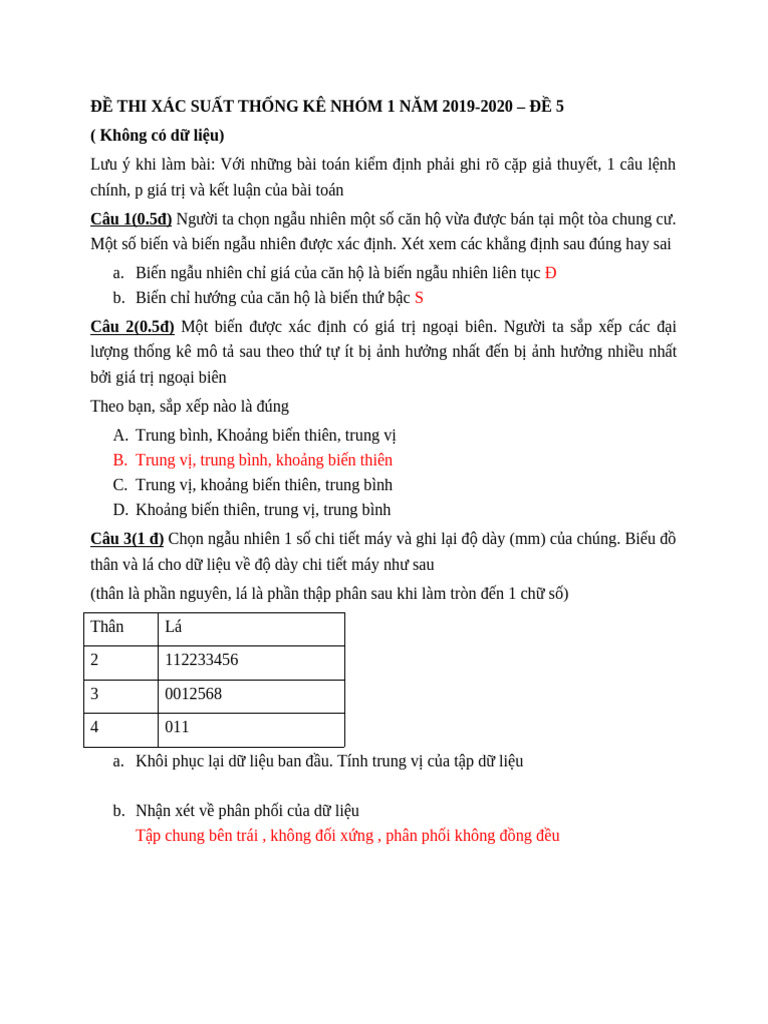 ĐỀ THI XÁC SUẤT THỐNG KÊ NHÓM 1 NĂM 2019-2020 – ĐỀ 5

( Không có dữ liệu)

Lưu ý khi làm bài: Với những bài toán kiểm định phải ghi rõ cặp giả thuyết, 1 câu lệnh chính, p giá trị và kết luận của bài toán

Câu 1(0.5đ) Người ta chọn ngẫu nhiên một số căn hộ vừa được bán tại một tòa chung cư. Một số biến và biến ngẫu nhiên được xác định. Xét xem các khẳng định sau đúng hay sai

a. Biến ngẫu nhiên chỉ giá của căn hộ là biến ngẫu nhiên liên tục Đ
b. Biến chỉ hướng của căn hộ là biến thứ bậc S

Câu 2(0.5đ) Một biến được xác định có giá trị ngoại biên. Người ta sắp xếp các đại lượng thống kê mô tả sau theo thứ tự ít bị ảnh hưởng nhất đến bị ảnh hưởng nhiều nhất bởi giá trị ngoại biên

Theo bạn, sắp xếp nào là đúng

A. Trung bình, Khoảng biến thiên, trung vị
B. Trung vị, trung bình, khoảng biến thiên
C. Trung vị, khoảng biến thiên, trung bình
D. Khoảng biến thiên, trung vị, trung bình

Câu 3(1 đ) Chọn ngẫu nhiên 1 số chi tiết máy và ghi lại độ dày (mm) của chúng. Biểu đồ thân và lá cho dữ liệu về độ dày chi tiết máy như sau

(thân là phần nguyên, lá là phần thập phân sau khi làm tròn đến 1 chữ số)

| Thân | Lá |
|---|---|
| 2 | 112233456 |
| 3 | 0012568 |
| 4 | 011 |

a. Khôi phục lại dữ liệu ban đầu. Tính trung vị của tập dữ liệu

b. Nhận xét về phân phối của dữ liệu
Tập chung bên trái , không đối xứng , phân phối không đồng đều